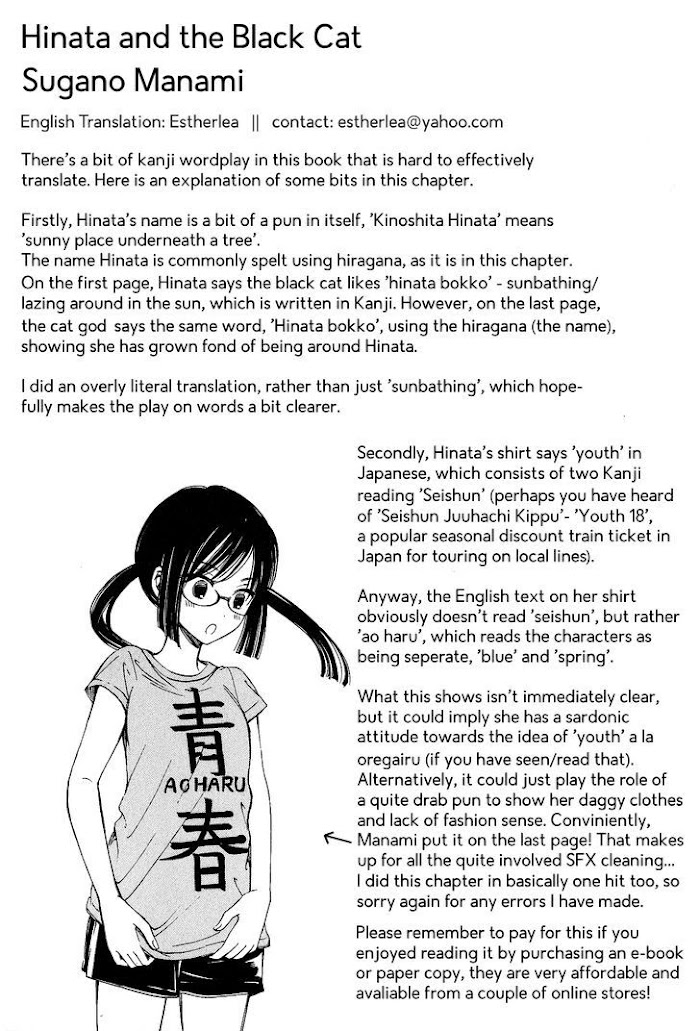 Hinata and the Black Cat
Sugano Manami

English Translation: Estherlea || contact: estherlea@yahoo.com

There's a bit of kanji wordplay in this book that is hard to effectively translate. Here is an explanation of some bits in this chapter.

Firstly, Hinata's name is a bit of a pun in itself, 'Kinoshita Hinata' means 'sunny place underneath a tree'.
The name Hinata is commonly spelt using hiragana, as it is in this chapter.
On the first page, Hinata says the black cat likes 'hinata bokko' - sunbathing/ lazing around in the sun, which is written in Kanji. However, on the last page, the cat god says the same word, 'Hinata bokko', using the hiragana (the name), showing she has grown fond of being around Hinata.

I did an overly literal translation, rather than just 'sunbathing', which hopefully makes the play on words a bit clearer.

Secondly, Hinata's shirt says 'youth' in Japanese, which consists of two Kanji reading 'Seishun' (perhaps you have heard of 'Seishun Juuhachi Kippu'- 'Youth 18', a popular seasonal discount train ticket in Japan for touring on local lines).

Anyway, the English text on her shirt obviously doesn't read 'seishun', but rather 'ao haru', which reads the characters as being seperate, 'blue' and 'spring'.

What this shows isn't immediately clear, but it could imply she has a sardonic attitude towards the idea of 'youth' a la oregairu (if you have seen/read that). Alternatively, it could just play the role of a quite drab pun to show her daggy clothes and lack of fashion sense. Conviniently, Manami put it on the last page! That makes up for all the quite involved SFX cleaning... I did this chapter in basically one hit too, so sorry again for any errors I have made.

Please remember to pay for this if you enjoyed reading it by purchasing an e-book or paper copy, they are very affordable and avaliable from a couple of online stores!

青
AOHARU
春